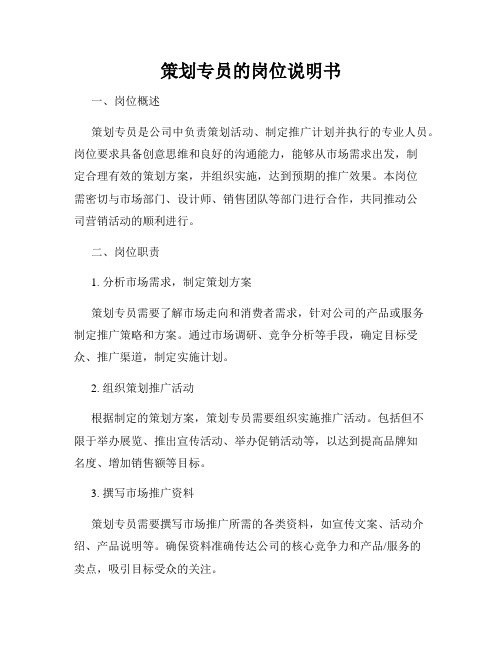 策划专员的岗位说明书

一、岗位概述

策划专员是公司中负责策划活动、制定推广计划并执行的专业人员。岗位要求具备创意思维和良好的沟通能力，能够从市场需求出发，制定合理有效的策划方案，并组织实施，达到预期的推广效果。本岗位需密切与市场部门、设计师、销售团队等部门进行合作，共同推动公司营销活动的顺利进行。

二、岗位职责

1. 分析市场需求，制定策划方案

策划专员需要了解市场走向和消费者需求，针对公司的产品或服务制定推广策略和方案。通过市场调研、竞争分析等手段，确定目标受众、推广渠道，制定实施计划。

2. 组织策划推广活动

根据制定的策划方案，策划专员需要组织实施推广活动。包括但不限于举办展览、推出宣传活动、举办促销活动等，以达到提高品牌知名度、增加销售额等目标。

3. 撰写市场推广资料

策划专员需要撰写市场推广所需的各类资料，如宣传文案、活动介绍、产品说明等。确保资料准确传达公司的核心竞争力和产品/服务的卖点，吸引目标受众的关注。